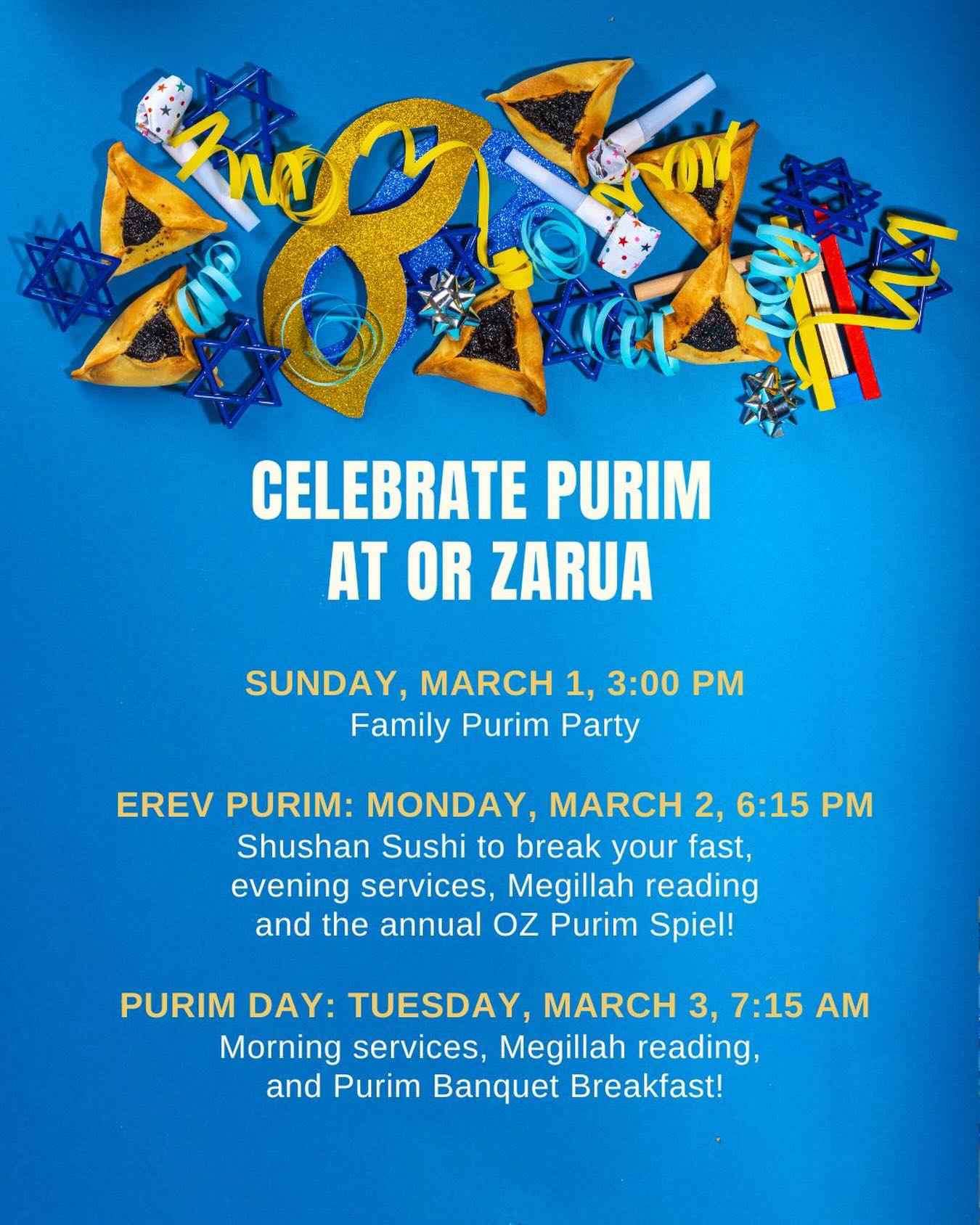 CELEBRATE PURIM AT OR ZARUA

SUNDAY, MARCH 1, 3:00 PM
Family Purim Party

EREV PURIM: MONDAY, MARCH 2, 6:15 PM
Shushan Sushi to break your fast, evening services, Megillah reading and the annual OZ Purim Spiel!

PURIM DAY: TUESDAY, MARCH 3, 7:15 AM
Morning services, Megillah reading, and Purim Banquet Breakfast!